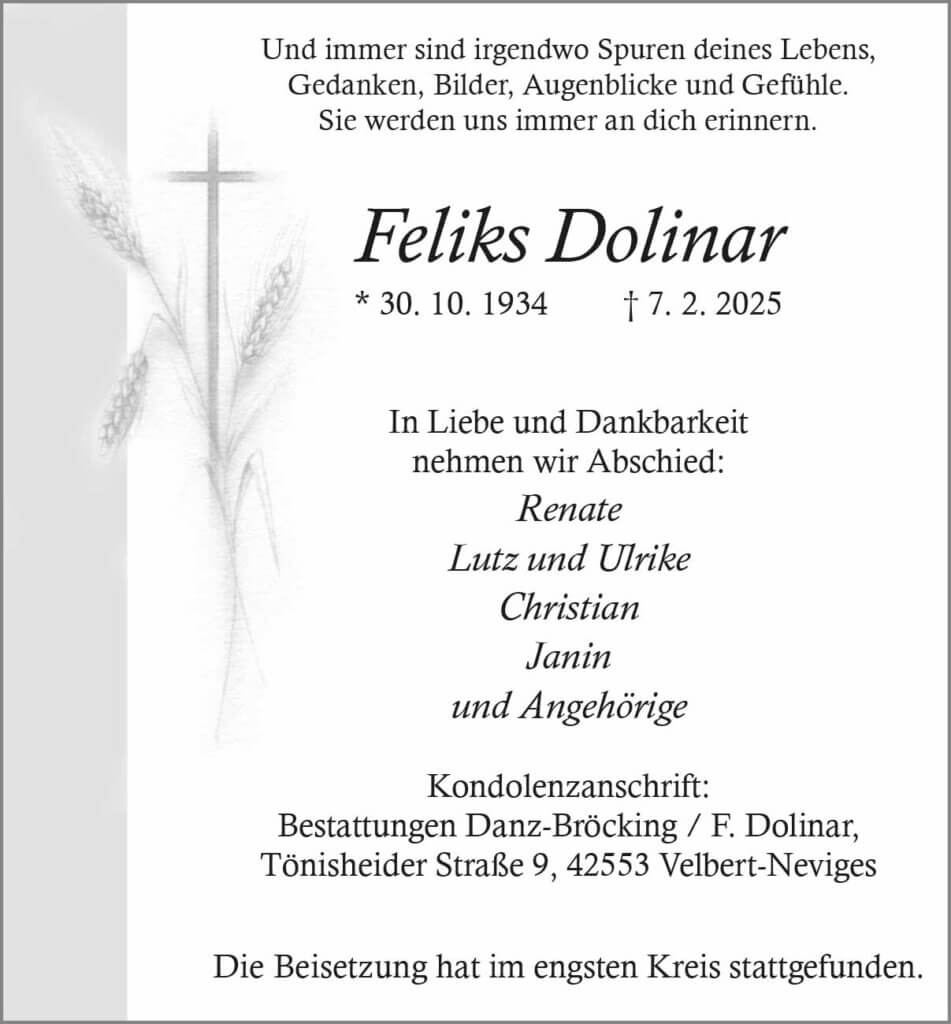 Und immer sind irgendwo Spuren deines Lebens,
Gedanken, Bilder, Augenblicke und Gefühle.
Sie werden uns immer an dich erinnern.

Feliks Dolinar

* 30. 10. 1934 † 7. 2. 2025

In Liebe und Dankbarkeit
nehmen wir Abschied:

Renate
Lutz und Ulrike
Christian
Janin
und Angehörige

Kondolenzanschrift:
Bestattungen Danz-Bröcking / F. Dolinar,
Tönisheider Straße 9, 42553 Velbert-Neviges

Die Beisetzung hat im engsten Kreis stattgefunden.